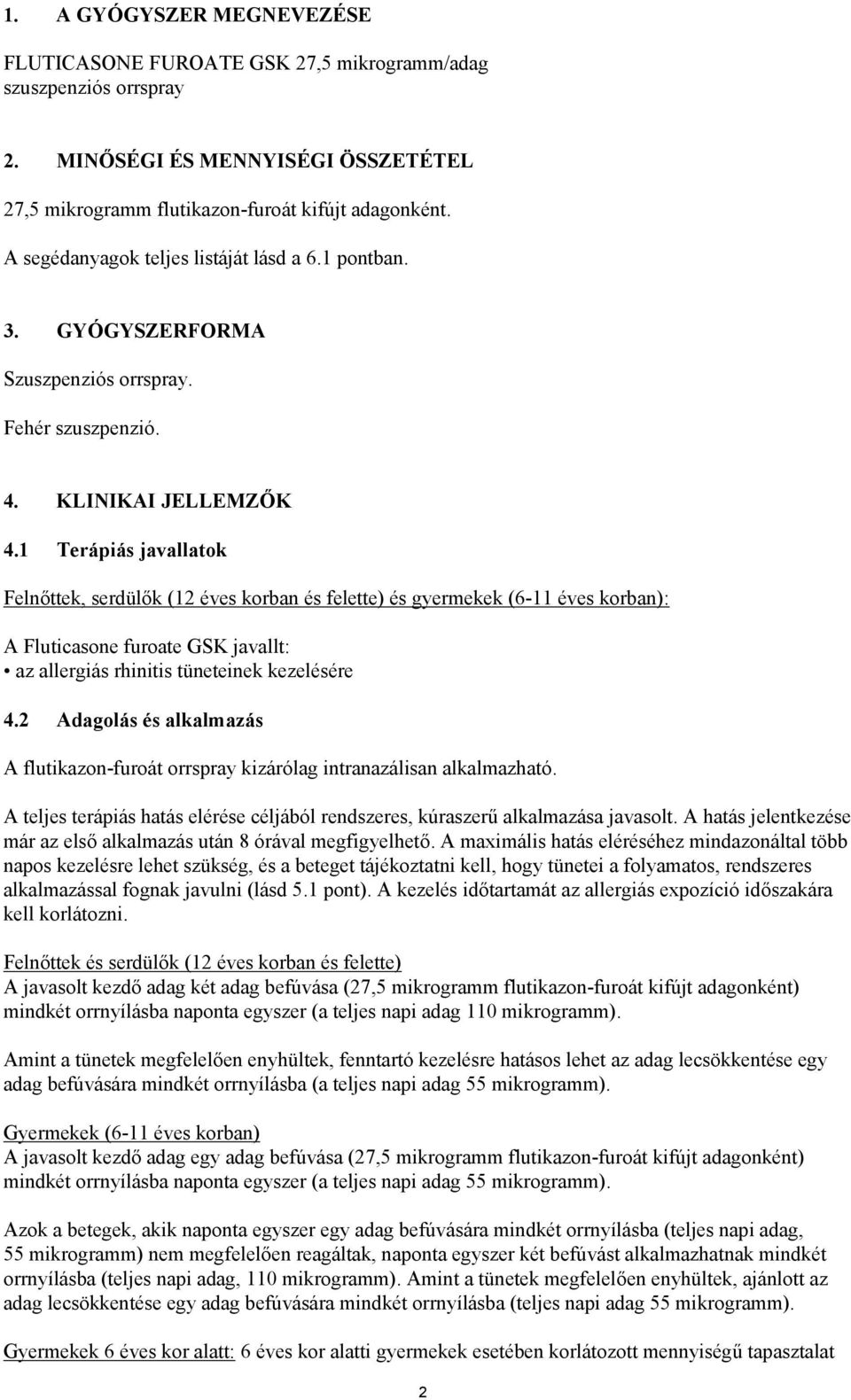 1. A GYÓGYSZER MEGNEVEZÉSE

FLUTICASONE FUROATE GSK 27,5 mikrogramm/adag szuszpenziós orrspray

2. MINŐSÉGI ÉS MENNYISÉGI ÖSSZETÉTEL

27,5 mikrogramm flutikazon-furoát kifújt adagonként.

A segédanyagok teljes listáját lásd a 6.1 pontban.

3. GYÓGYSZERFORMA

Szuszpenziós orrspray.

Fehér szuszpenzió.

4. KLINIKAI JELLEMZŐK

4.1 Terápiás javallatok

Felnőttek, serdülők (12 éves korban és felette) és gyermekek (6-11 éves korban):

A Fluticasone furoate GSK javallt:
• az allergiás rhinitis tüneteinek kezelésére

4.2 Adagolás és alkalmazás

A flutikazon-furoát orrspray kizárólag intranazálisan alkalmazható.

A teljes terápiás hatás elérése céljából rendszeres, kúraszerű alkalmazása javasolt. A hatás jelentkezése már az első alkalmazás után 8 órával megfigyelhető. A maximális hatás eléréséhez mindazonáltal több napos kezelésre lehet szükség, és a beteget tájékoztatni kell, hogy tünetei a folyamatos, rendszeres alkalmazással fognak javulni (lásd 5.1 pont). A kezelés időtartamát az allergiás expozíció időszakára kell korlátozni.

Felnőttek és serdülők (12 éves korban és felette)
A javasolt kezdő adag két adag befúvása (27,5 mikrogramm flutikazon-furoát kifújt adagonként) mindkét orrnyílásba naponta egyszer (a teljes napi adag 110 mikrogramm).

Amint a tünetek megfelelően enyhültek, fenntartó kezelésre hatásos lehet az adag lecsökkentése egy adag befúvására mindkét orrnyílásba (a teljes napi adag 55 mikrogramm).

Gyermekek (6-11 éves korban)
A javasolt kezdő adag egy adag befúvása (27,5 mikrogramm flutikazon-furoát kifújt adagonként) mindkét orrnyílásba naponta egyszer (a teljes napi adag 55 mikrogramm).

Azok a betegek, akik naponta egyszer egy adag befúvására mindkét orrnyílásba (teljes napi adag, 55 mikrogramm) nem megfelelően reagáltak, naponta egyszer két befúvást alkalmazhatnak mindkét orrnyílásba (teljes napi adag, 110 mikrogramm). Amint a tünetek megfelelően enyhültek, ajánlott az adag lecsökkentése egy adag befúvására mindkét orrnyílásba (teljes napi adag 55 mikrogramm).

Gyermekek 6 éves kor alatt: 6 éves kor alatti gyermekek esetében korlátozott mennyiségű tapasztalat

2